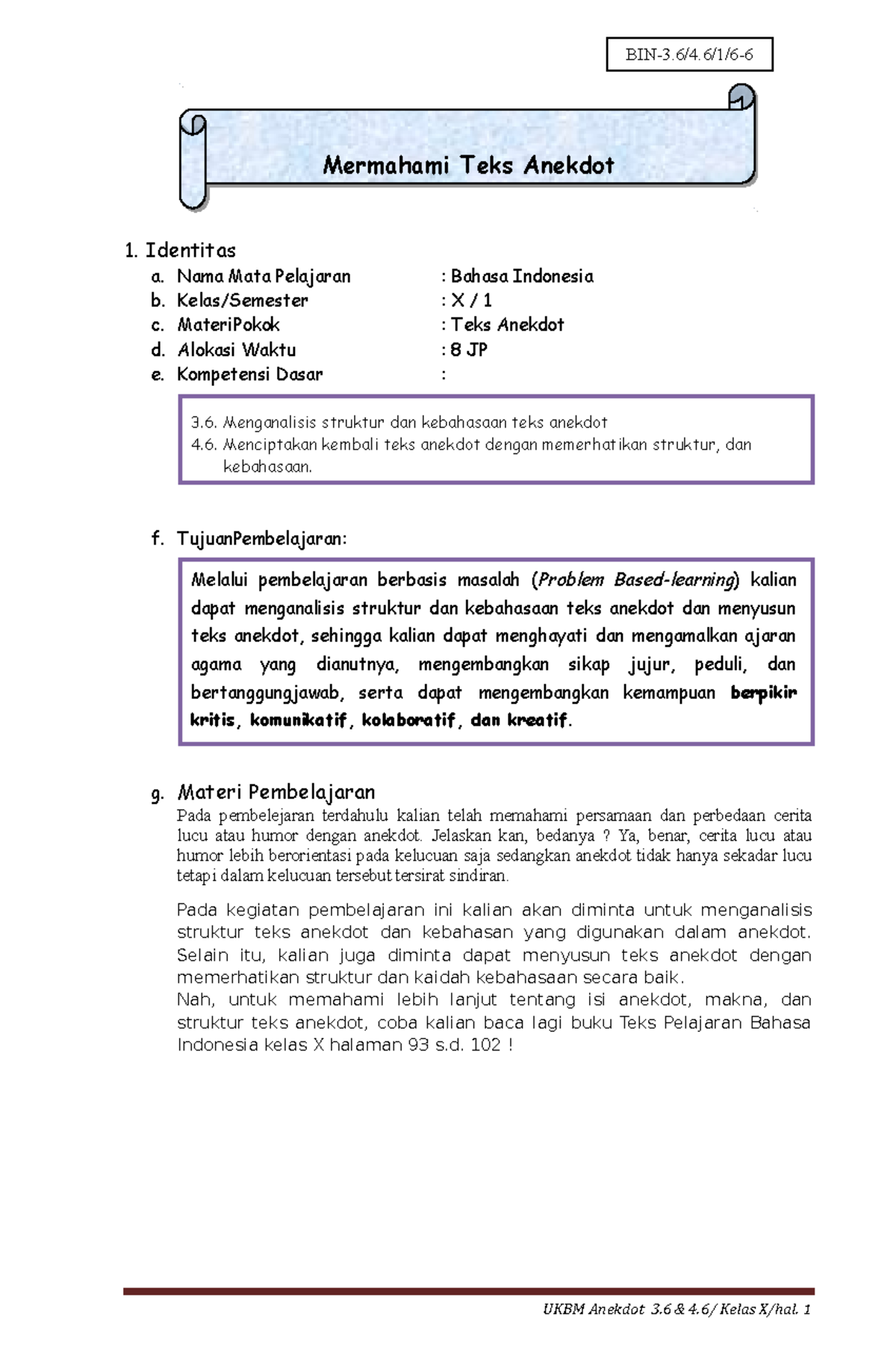 BIN-3.6/4.6/1/6-6

Mermahami Teks Anekdot

1. Identitas
a. Nama Mata Pelajaran : Bahasa Indonesia
b. Kelas/Semester : X / 1
c. MateriPokok : Teks Anekdot
d. Alokasi Waktu : 8 JP
e. Kompetensi Dasar :

3.6. Menganalisis struktur dan kebahasaan teks anekdot
4.6. Menciptakan kembali teks anekdot dengan memerhatikan struktur, dan kebahasaan.

f. TujuanPembelajaran:

Melalui pembelajaran berbasis masalah (Problem Based-learning) kalian dapat menganalisis struktur dan kebahasaan teks anekdot dan menyusun teks anekdot, sehingga kalian dapat menghayati dan mengamalkan ajaran agama yang dianutnya, mengembangkan sikap jujur, peduli, dan bertanggungjawab, serta dapat mengembangkan kemampuan berpikir kritis, komunikatif, kolaboratif, dan kreatif.

g. Materi Pembelajaran
Pada pembelejaran terdahulu kalian telah memahami persamaan dan perbedaan cerita lucu atau humor dengan anekdot. Jelaskan kan, bedanya ? Ya, benar, cerita lucu atau humor lebih berorientasi pada kelucuan saja sedangkan anekdot tidak hanya sekadar lucu tetapi dalam kelucuan tersebut tersirat sindiran.

Pada kegiatan pembelajaran ini kalian akan diminta untuk menganalisis struktur teks anekdot dan kebahasan yang digunakan dalam anekdot. Selain itu, kalian juga diminta dapat menyusun teks anekdot dengan memerhatikan struktur dan kaidah kebahasaan secara baik.
Nah, untuk memahami lebih lanjut tentang isi anekdot, makna, dan struktur teks anekdot, coba kalian baca lagi buku Teks Pelajaran Bahasa Indonesia kelas X halaman 93 s.d. 102 !

UKBM Anekdot 3.6 & 4.6/ Kelas X/hal. 1